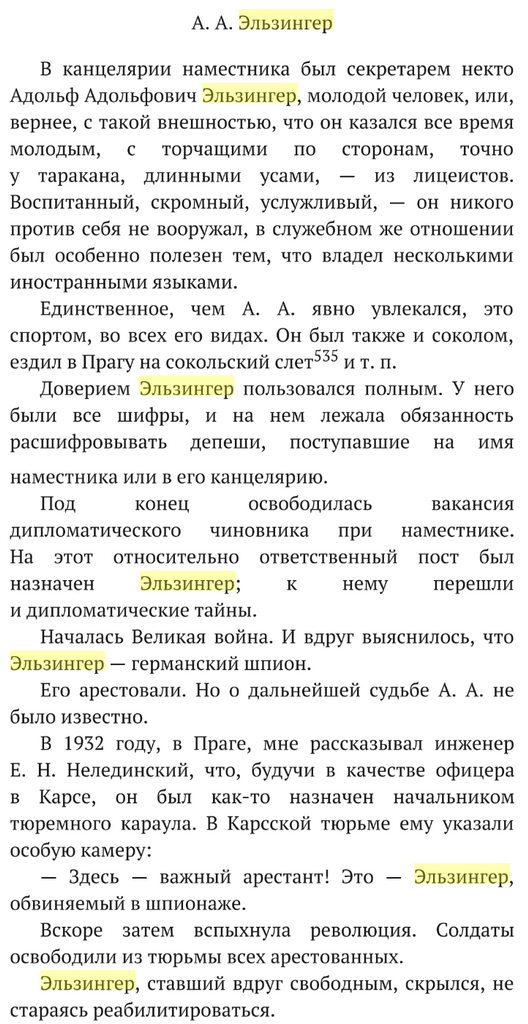 А. А. Эльзингер

В канцелярии наместника был секретарем некто Адольф Адольфович Эльзингер, молодой человек, или, вернее, с такой внешностью, что он казался все время молодым, с торчащими по сторонам, точно у таракана, длинными усами, — из лицеистов. Воспитанный, скромный, услужливый, — он никого против себя не вооружал, в служебном же отношении был особенно полезен тем, что владел несколькими иностранными языками.

Единственное, чем А. А. явно увлекался, это спортом, во всех его видах. Он был также и соколом, ездил в Прагу на сокольский слет$^{535}$ и т. п.

Доверием Эльзингер пользовался полным. У него были все шифры, и на нем лежала обязанность расшифровывать депеши, поступавшие на имя наместника или в его канцелярию.

Под конец освободилась вакансия дипломатического чиновника при наместнике. На этот относительно ответственный пост был назначен Эльзингер; к нему перешли и дипломатические тайны.

Началась Великая война. И вдруг выяснилось, что Эльзингер — германский шпион.

Его арестовали. Но о дальнейшей судьбе А. А. не было известно.

В 1932 году, в Праге, мне рассказывал инженер Е. Н. Нелединский, что, будучи в качестве офицера в Карсе, он был как-то назначен начальником тюремного караула. В Карсской тюрьме ему указали особую камеру:

— Здесь — важный арестант! Это — Эльзингер, обвиняемый в шпионаже.

Вскоре затем вспыхнула революция. Солдаты освободили из тюрьмы всех арестованных.

Эльзингер, ставший вдруг свободным, скрылся, не стараясь реабилитироваться.